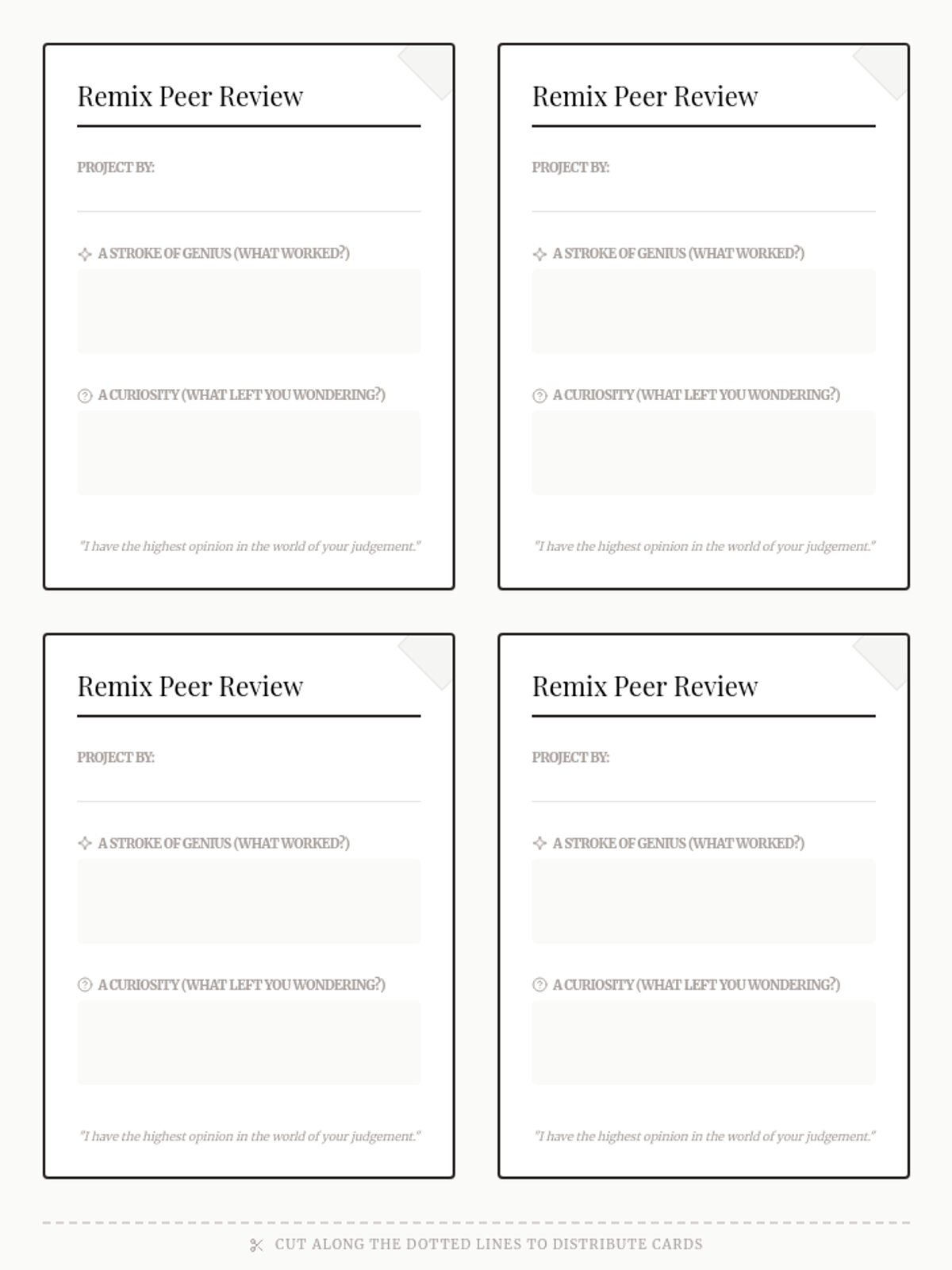 Remix Peer Review

PROJECT BY:

A STROKE OF GENIUS (WHAT WORKED?)

A CURIOSITY (WHAT LEFT YOU WONDERING?)

"I have the highest opinion in the world of your judgement."

Remix Peer Review

PROJECT BY:

A STROKE OF GENIUS (WHAT WORKED?)

A CURIOSITY (WHAT LEFT YOU WONDERING?)

"I have the highest opinion in the world of your judgement."

Remix Peer Review

PROJECT BY:

A STROKE OF GENIUS (WHAT WORKED?)

A CURIOSITY (WHAT LEFT YOU WONDERING?)

"I have the highest opinion in the world of your judgement."

Remix Peer Review

PROJECT BY:

A STROKE OF GENIUS (WHAT WORKED?)

A CURIOSITY (WHAT LEFT YOU WONDERING?)

"I have the highest opinion in the world of your judgement."

CUT ALONG THE DOTTED LINES TO DISTRIBUTE CARDS